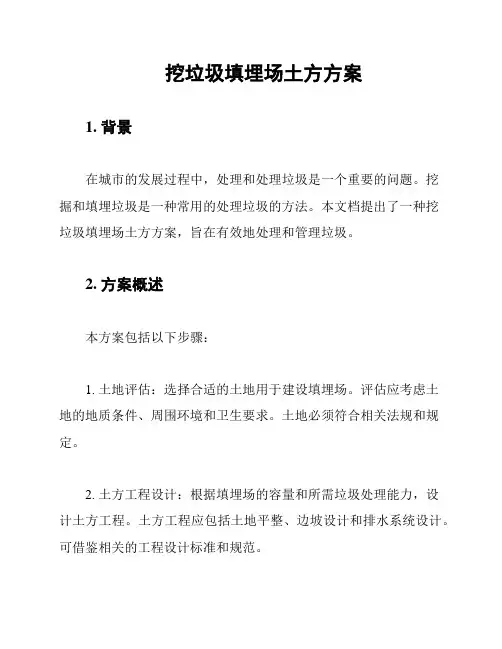 挖垃圾填埋场土方方案

1. 背景

在城市的发展过程中，处理和处理垃圾是一个重要的问题。挖掘和填埋垃圾是一种常用的处理垃圾的方法。本文档提出了一种挖垃圾填埋场土方方案，旨在有效地处理和管理垃圾。

2. 方案概述

本方案包括以下步骤：

1. 土地评估：选择合适的土地用于建设填埋场。评估应考虑土地的地质条件、周围环境和卫生要求。土地必须符合相关法规和规定。

2. 土方工程设计：根据填埋场的容量和所需垃圾处理能力，设计土方工程。土方工程应包括土地平整、边坡设计和排水系统设计。可借鉴相关的工程设计标准和规范。